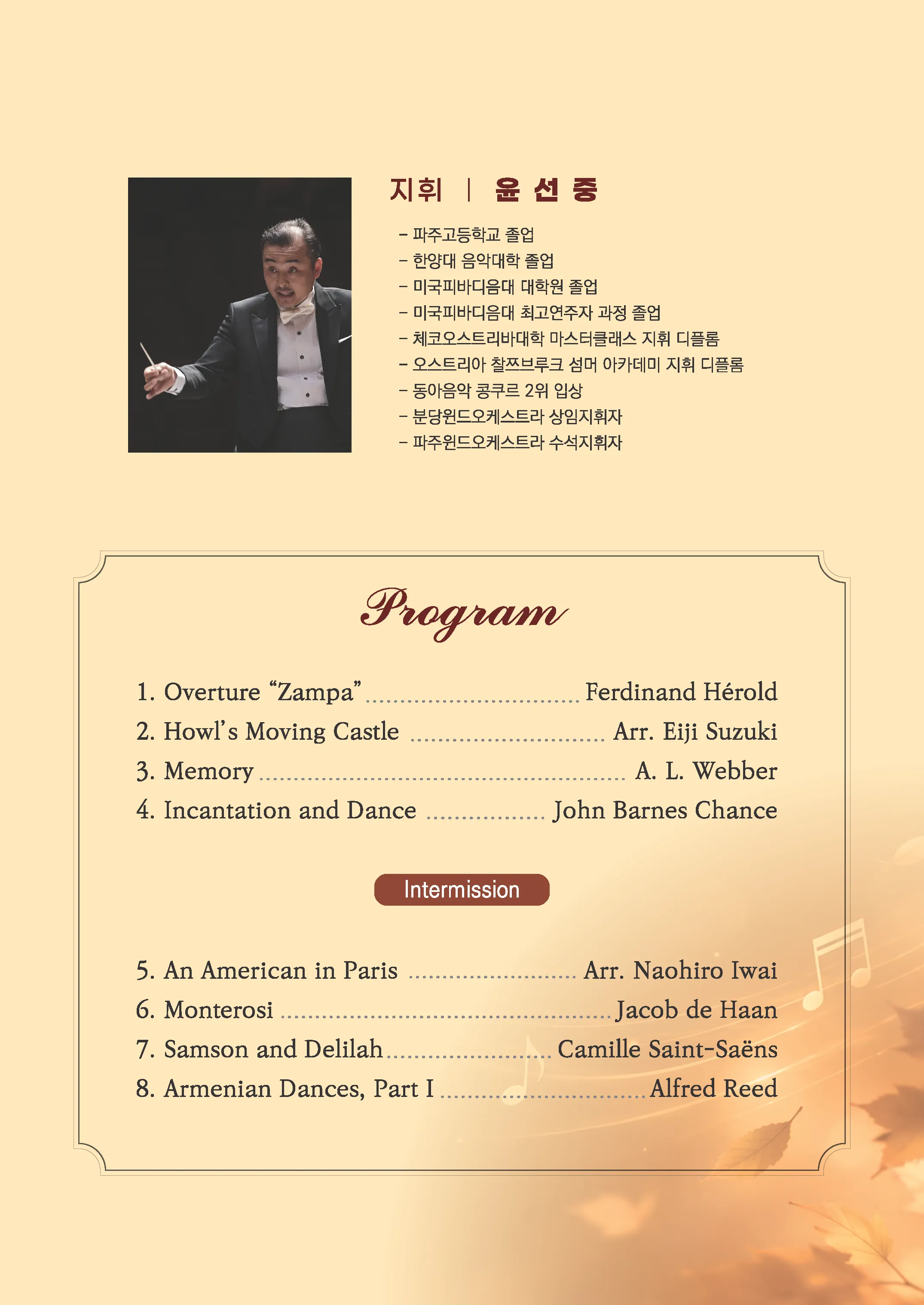 지휘 | 윤 선 중

- 파주고등학교 졸업
- 한양대 음악대학 졸업
- 미국피바디음대 대학원 졸업
- 미국피바디음대 최고연주자 과정 졸업
- 체코오스트리바대학 마스터클래스 지휘 디플롬
- 오스트리아 찰쯔브루크 섬머 아카데미 지휘 디플롬
- 동아음악 콩쿠르 2위 입상
- 분당윈드오케스트라 상임지휘자
- 파주윈드오케스트라 수석지휘자

Program

1. Overture "Zampa" Ferdinand Hérold
2. Howl's Moving Castle Arr. Eiji Suzuki
3. Memory A. L. Webber
4. Incantation and Dance John Barnes Chance

Intermission

5. An American in Paris Arr. Naohiro Iwai
6. Monterosi Jacob de Haan
7. Samson and Delilah Camille Saint-Saëns
8. Armenian Dances, Part I Alfred Reed